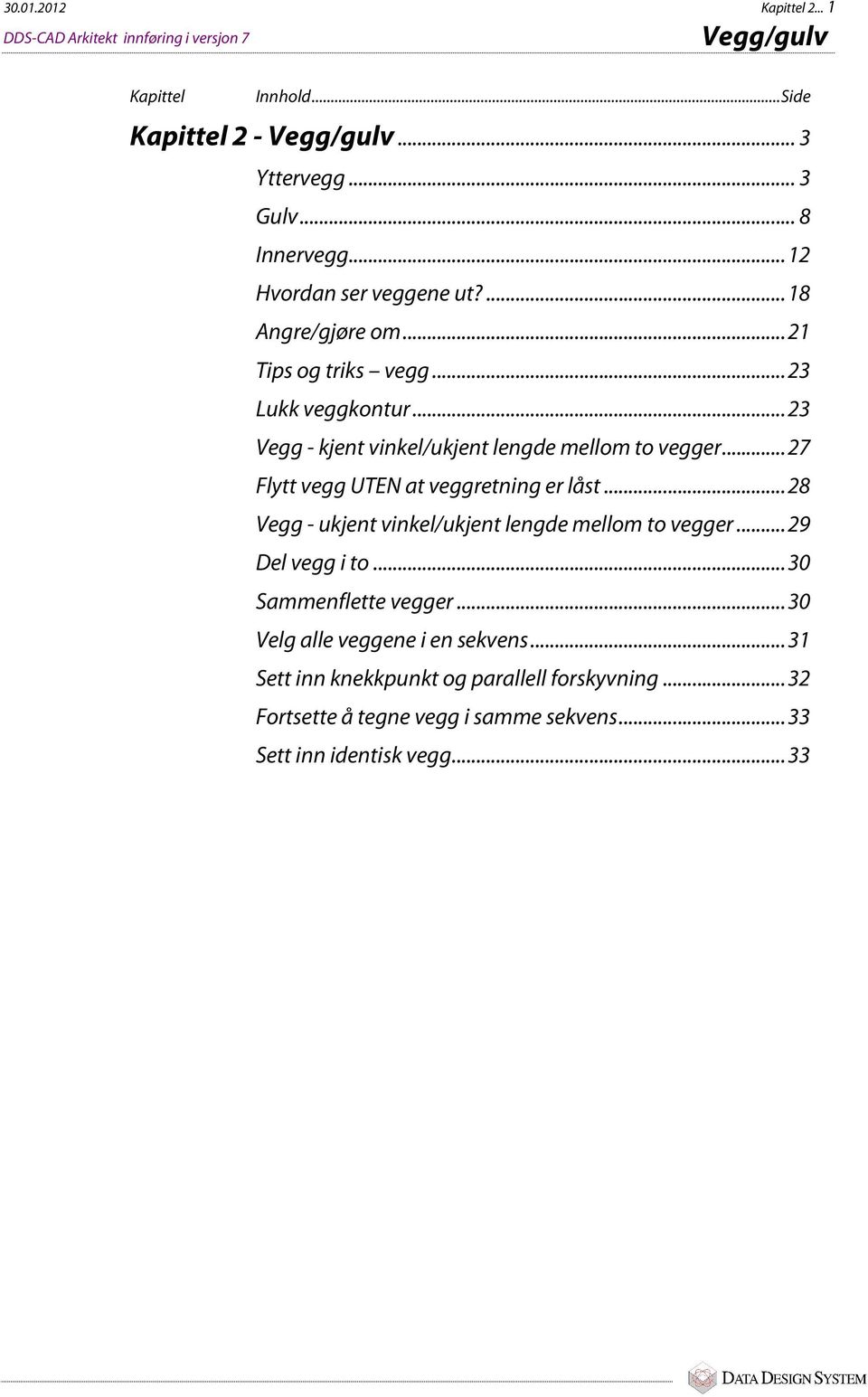 30.01.2012 Kapittel 2... 1

DDS-CAD Arkitekt innføring i versjon 7

Vegg/gulv

Kapittel Innhold...Side

Kapittel 2 - Vegg/gulv ... 3

Yttervegg ... 3

Gulv ... 8

Innervegg ... 12

Hvordan ser veggene ut? ... 18

Angre/gjøre om ... 21

Tips og triks – vegg ... 23

Lukk veggkontur ... 23

Vegg - kjent vinkel/ukjent lengde mellom to vegger ... 27

Flytt vegg UTEN at veggretning er låst ... 28

Vegg - ukjent vinkel/ukjent lengde mellom to vegger ... 29

Del vegg i to ... 30

Sammenflette vegger ... 30

Velg alle veggene i en sekvens ... 31

Sett inn knekkpunkt og parallell forskyvning ... 32

Fortsette å tegne vegg i samme sekvens ... 33

Sett inn identisk vegg ... 33

DATA DESIGN SYSTEM